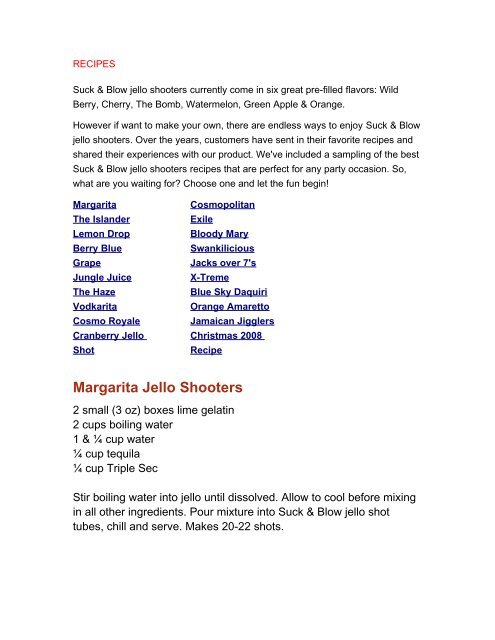 RECIPES

Suck & Blow jello shooters currently come in six great pre-filled flavors: Wild Berry, Cherry, The Bomb, Watermelon, Green Apple & Orange.

However if want to make your own, there are endless ways to enjoy Suck & Blow jello shooters. Over the years, customers have sent in their favorite recipes and shared their experiences with our product. We've included a sampling of the best Suck & Blow jello shooters recipes that are perfect for any party occasion. So, what are you waiting for? Choose one and let the fun begin!

Margarita
The Islander
Lemon Drop
Berry Blue
Grape
Jungle Juice
The Haze
Vodkarita
Cosmo Royale
Cranberry Jello Shot

Cosmopolitan
Exile
Bloody Mary
Swankilicious
Jacks over 7's
X-Treme
Blue Sky Daquiri
Orange Amaretto
Jamaican Jigglers
Christmas 2008 Recipe

Margarita Jello Shooters

2 small (3 oz) boxes lime gelatin
2 cups boiling water
1 & ¼ cup water
¼ cup tequila
¼ cup Triple Sec

Stir boiling water into jello until dissolved. Allow to cool before mixing in all other ingredients. Pour mixture into Suck & Blow jello shot tubes, chill and serve. Makes 20-22 shots.